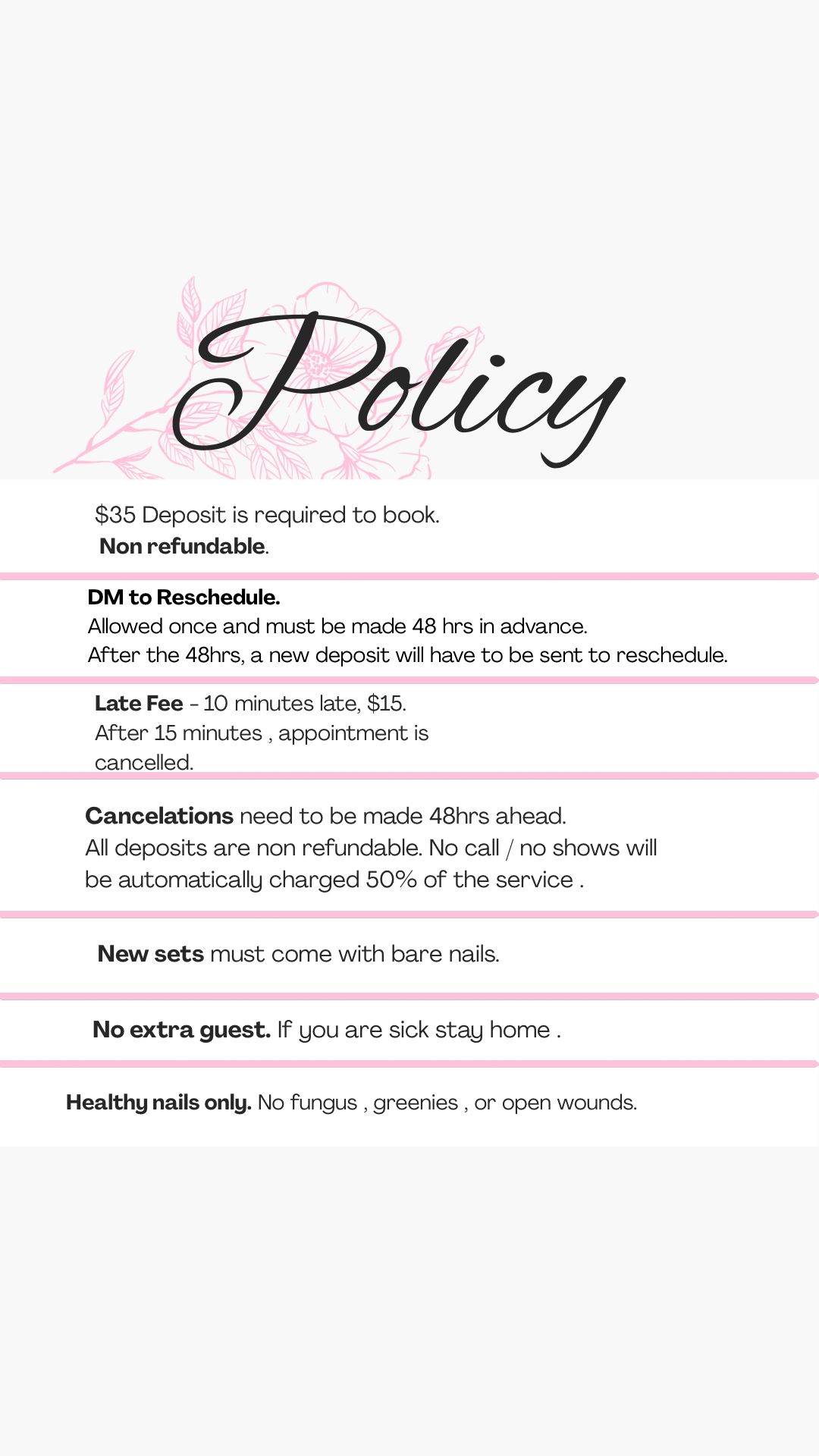 Policy

\$35 Deposit is required to book.
Non refundable.

DM to Reschedule.
Allowed once and must be made 48 hrs in advance.
After the 48hrs, a new deposit will have to be sent to reschedule.

Late Fee - 10 minutes late, \$15.
After 15 minutes , appointment is cancelled.

Cancelations need to be made 48hrs ahead.
All deposits are non refundable. No call / no shows will be automatically charged 50% of the service .

New sets must come with bare nails.

No extra guest. If you are sick stay home .

Healthy nails only. No fungus , greenies , or open wounds.